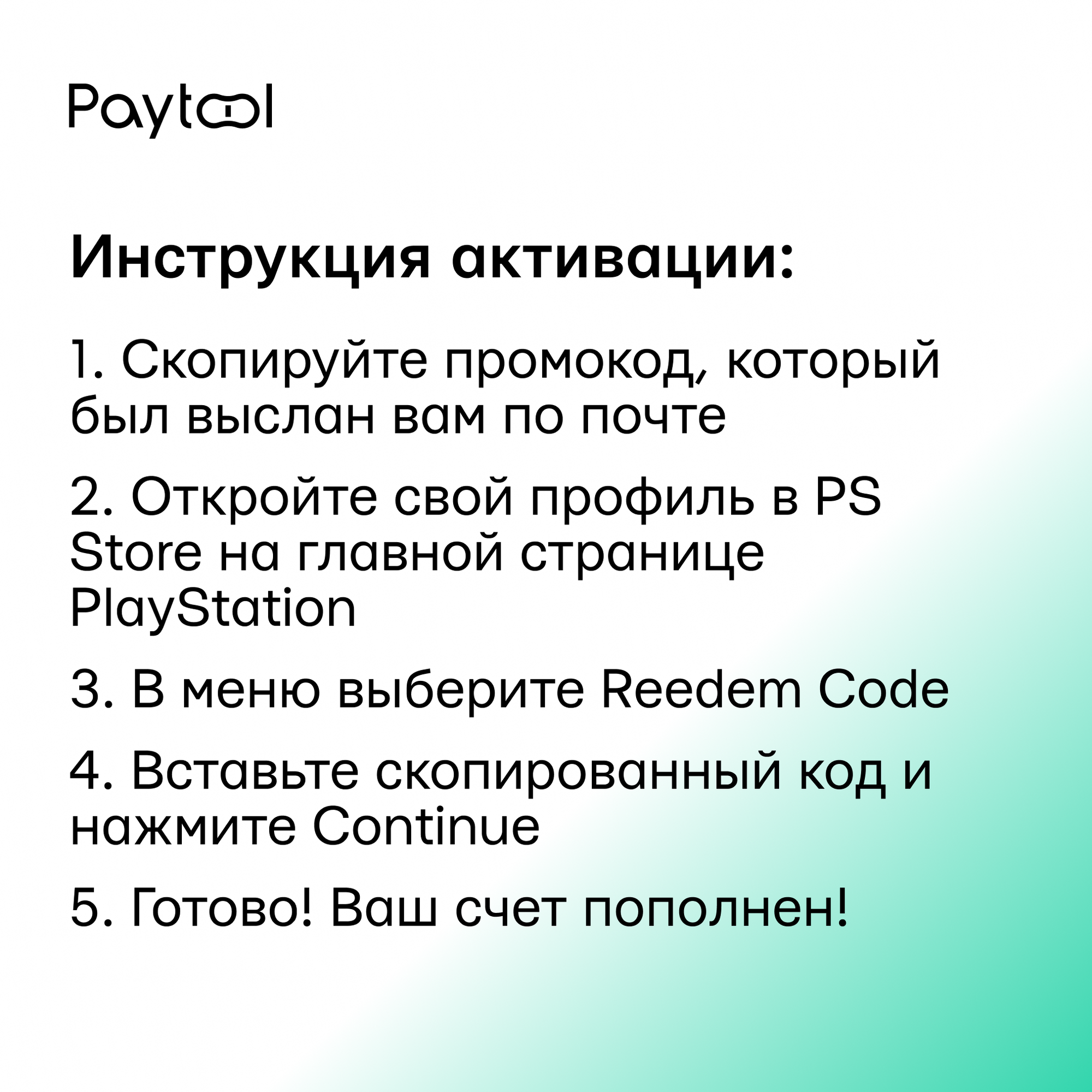 Paytool

Инструкция активации:

1. Скопируйте промокод, который был выслан вам по почте

2. Откройте свой профиль в PS Store на главной странице PlayStation

3. В меню выберите Reedem Code

4. Вставьте скопированный код и нажмите Continue

5. Готово! Ваш счет пополнен!